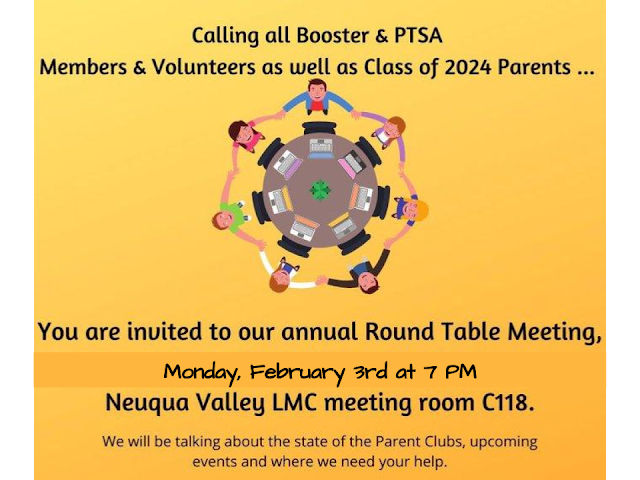 Calling all Booster & PTSA
Members & Volunteers as well as Class of 2024 Parents ...

You are invited to our annual Round Table Meeting,

Monday, February 3rd at 7 PM

Neuqua Valley LMC meeting room C118.

We will be talking about the state of the Parent Clubs, upcoming events and where we need your help.